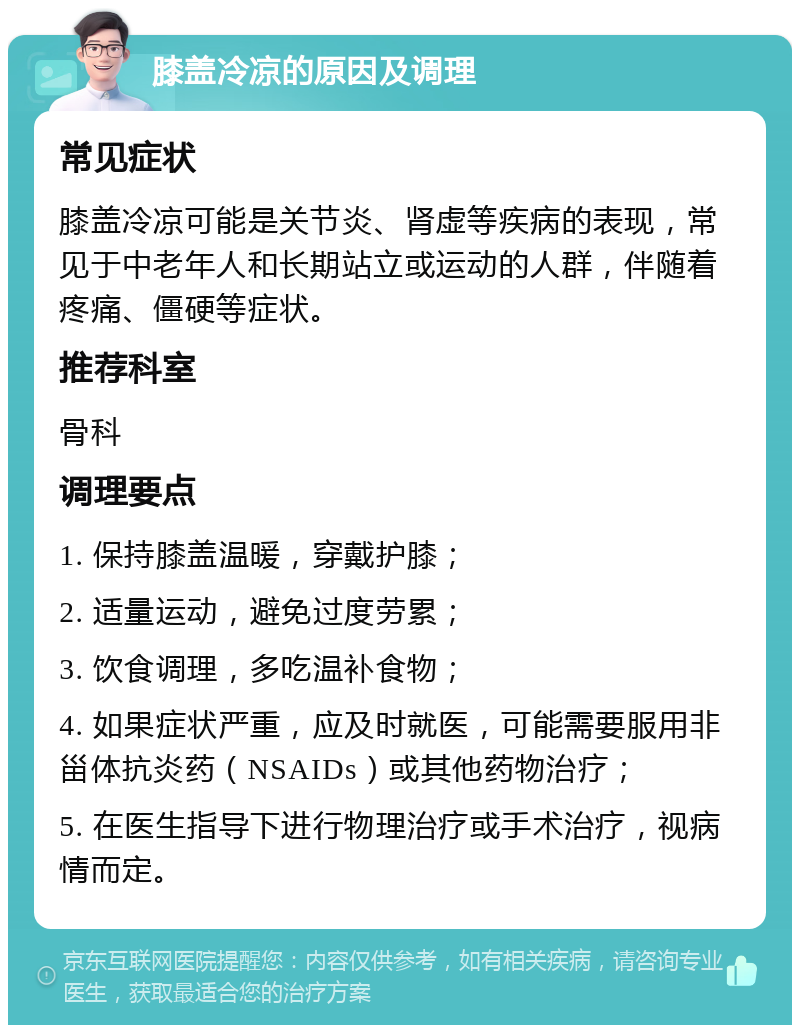 膝盖冷凉的原因及调理

常见症状

膝盖冷凉可能是关节炎、肾虚等疾病的表现，常见于中老年人和长期站立或运动的人群，伴随着疼痛、僵硬等症状。

推荐科室

骨科

调理要点

1. 保持膝盖温暖，穿戴护膝；

2. 适量运动，避免过度劳累；

3. 饮食调理，多吃温补食物；

4. 如果症状严重，应及时就医，可能需要服用非甾体抗炎药（NSAIDs）或其他药物治疗；

5. 在医生指导下进行物理治疗或手术治疗，视病情而定。

京东互联网医院提醒您：内容仅供参考，如有相关疾病，请咨询专业医生，获取最适合您的治疗方案